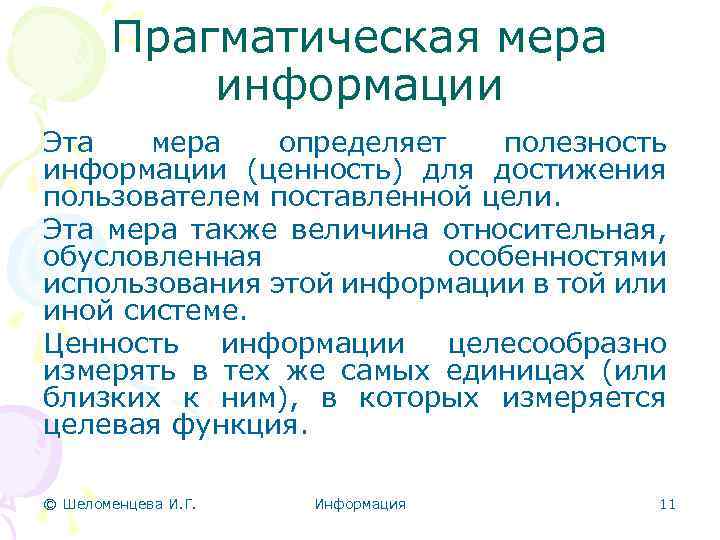 Прагматическая мера информации

Эта мера определяет полезность информации (ценность) для достижения пользователем поставленной цели.

Эта мера также величина относительная, обусловленная особенностями использования этой информации в той или иной системе.

Ценность информации целесообразно измерять в тех же самых единицах (или близких к ним), в которых измеряется целевая функция.

© Шеломенцева И.Г. Информация 11